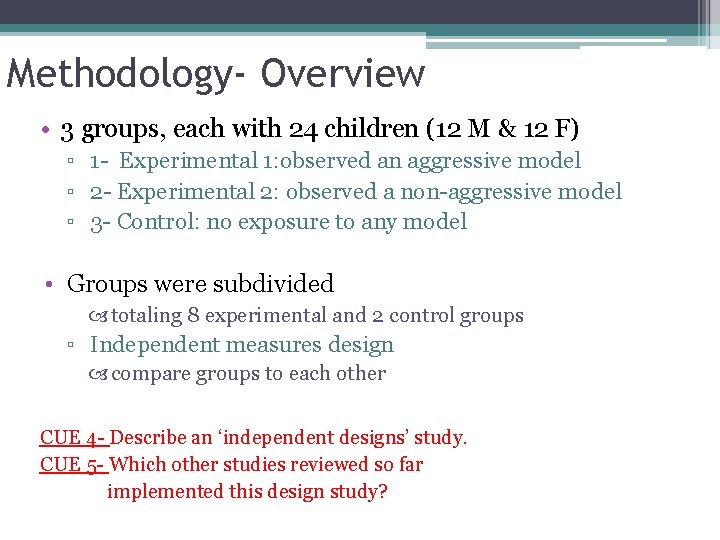 Methodology- Overview

• 3 groups, each with 24 children (12 M & 12 F)
▫ 1- Experimental 1:observed an aggressive model
▫ 2- Experimental 2: observed a non-aggressive model
▫ 3- Control: no exposure to any model

• Groups were subdivided
totaling 8 experimental and 2 control groups
▫ Independent measures design
compare groups to each other

CUE 4- Describe an ‘independent designs’ study.
CUE 5- Which other studies reviewed so far implemented this design study?